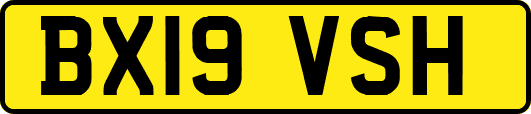 BX19 VSH